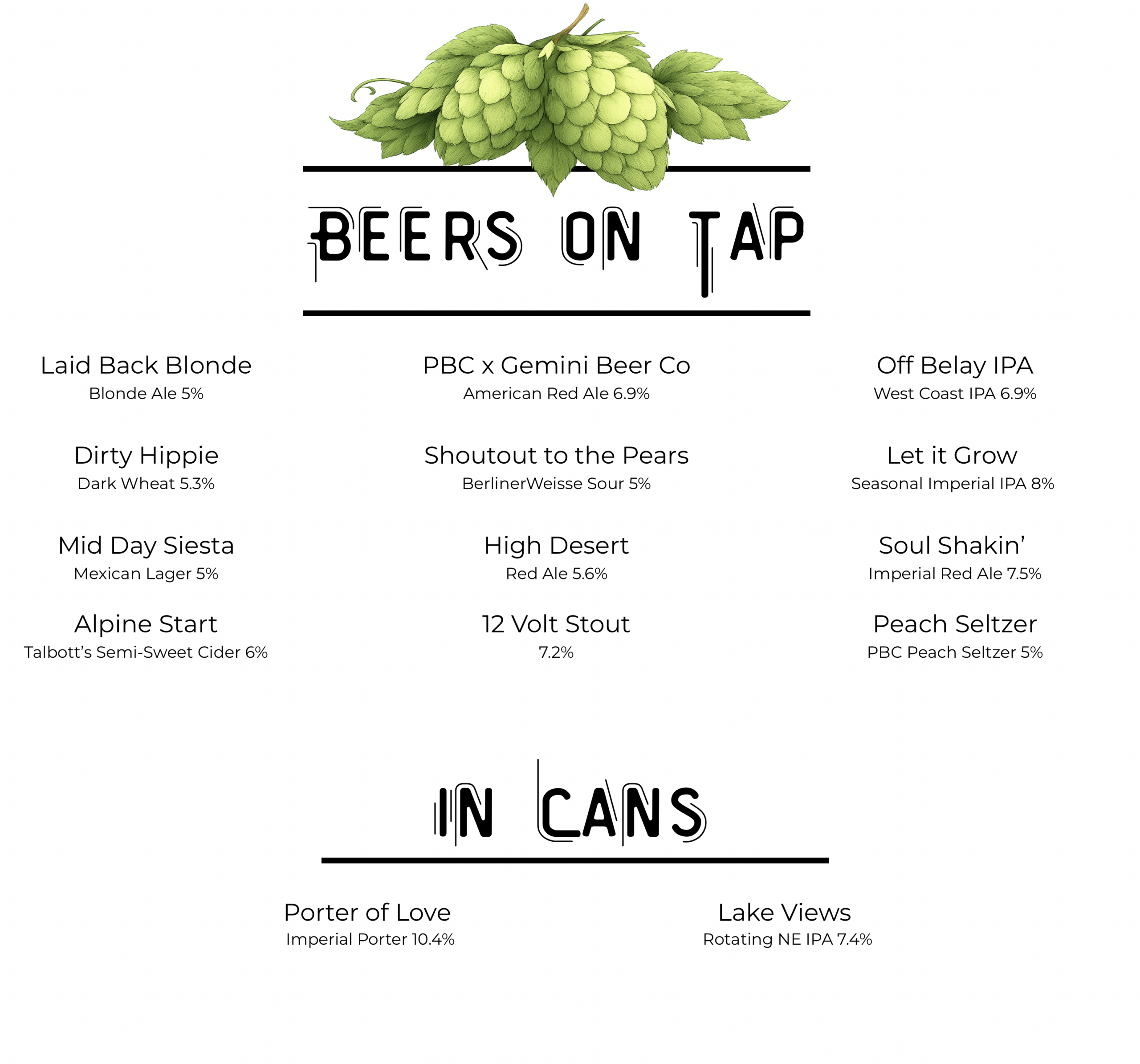 BEERS ON TAP

Laid Back Blonde
Blonde Ale 5%

Dirty Hippie
Dark Wheat 5.3%

Mid Day Siesta
Mexican Lager 5%

Alpine Start
Talbott's Semi-Sweet Cider 6%

PBC x Gemini Beer Co
American Red Ale 6.9%

Shoutout to the Pears
BerlinerWeisse Sour 5%

High Desert
Red Ale 5.6%

12 Volt Stout
7.2%

Off Belay IPA
West Coast IPA 6.9%

Let it Grow
Seasonal Imperial IPA 8%

Soul Shakin'
Imperial Red Ale 7.5%

Peach Seltzer
PBC Peach Seltzer 5%

IN CANS

Porter of Love
Imperial Porter 10.4%

Lake Views
Rotating NE IPA 7.4%